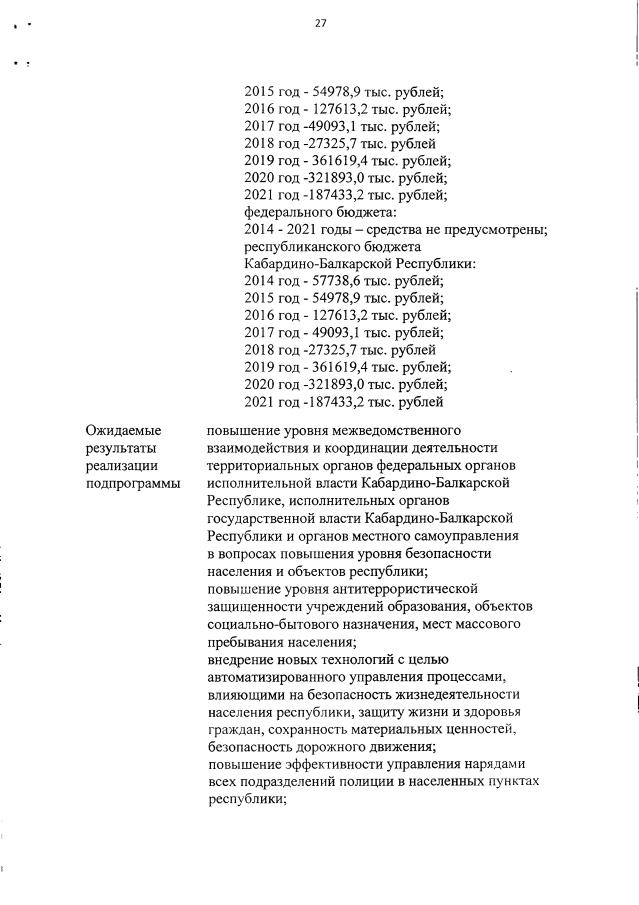 27

2015 год - 54978,9 тыс. рублей;
2016 год - 127613,2 тыс. рублей;
2017 год -49093,1 тыс. рублей;
2018 год -27325,7 тыс. рублей
2019 год - 361619,4 тыс. рублей;
2020 год -321893,0 тыс. рублей;
2021 год -187433,2 тыс. рублей;
федерального бюджета:
2014 - 2021 годы – средства не предусмотрены;
республиканского бюджета
Кабардино-Балкарской Республики:
2014 год - 57738,6 тыс. рублей;
2015 год - 54978,9 тыс. рублей;
2016 год - 127613,2 тыс. рублей;
2017 год - 49093,1 тыс. рублей;
2018 год -27325,7 тыс. рублей
2019 год - 361619,4 тыс. рублей;
2020 год -321893,0 тыс. рублей;
2021 год -187433,2 тыс. рублей

Ожидаемые результаты реализации подпрограммы

повышение уровня межведомственного взаимодействия и координации деятельности территориальных органов федеральных органов исполнительной власти Кабардино-Балкарской Республике, исполнительных органов государственной власти Кабардино-Балкарской Республики и органов местного самоуправления в вопросах повышения уровня безопасности населения и объектов республики;
повышение уровня антитеррористической защищенности учреждений образования, объектов социально-бытового назначения, мест массового пребывания населения;
внедрение новых технологий с целью автоматизированного управления процессами, влияющими на безопасность жизнедеятельности населения республики, защиту жизни и здоровья граждан, сохранность материальных ценностей, безопасность дорожного движения;
повышение эффективности управления нарядами всех подразделений полиции в населенных пунктах республики;